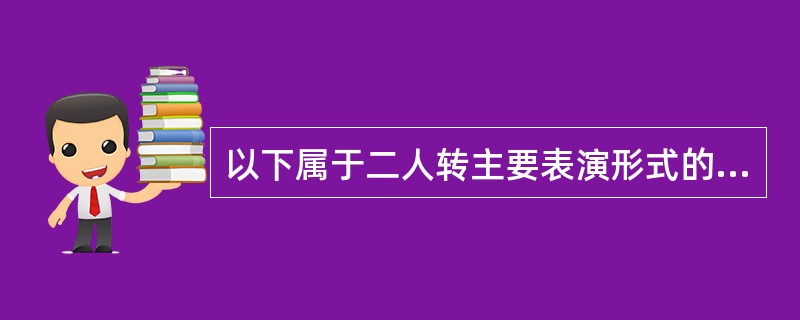 以下属于二人转主要表演形式的...